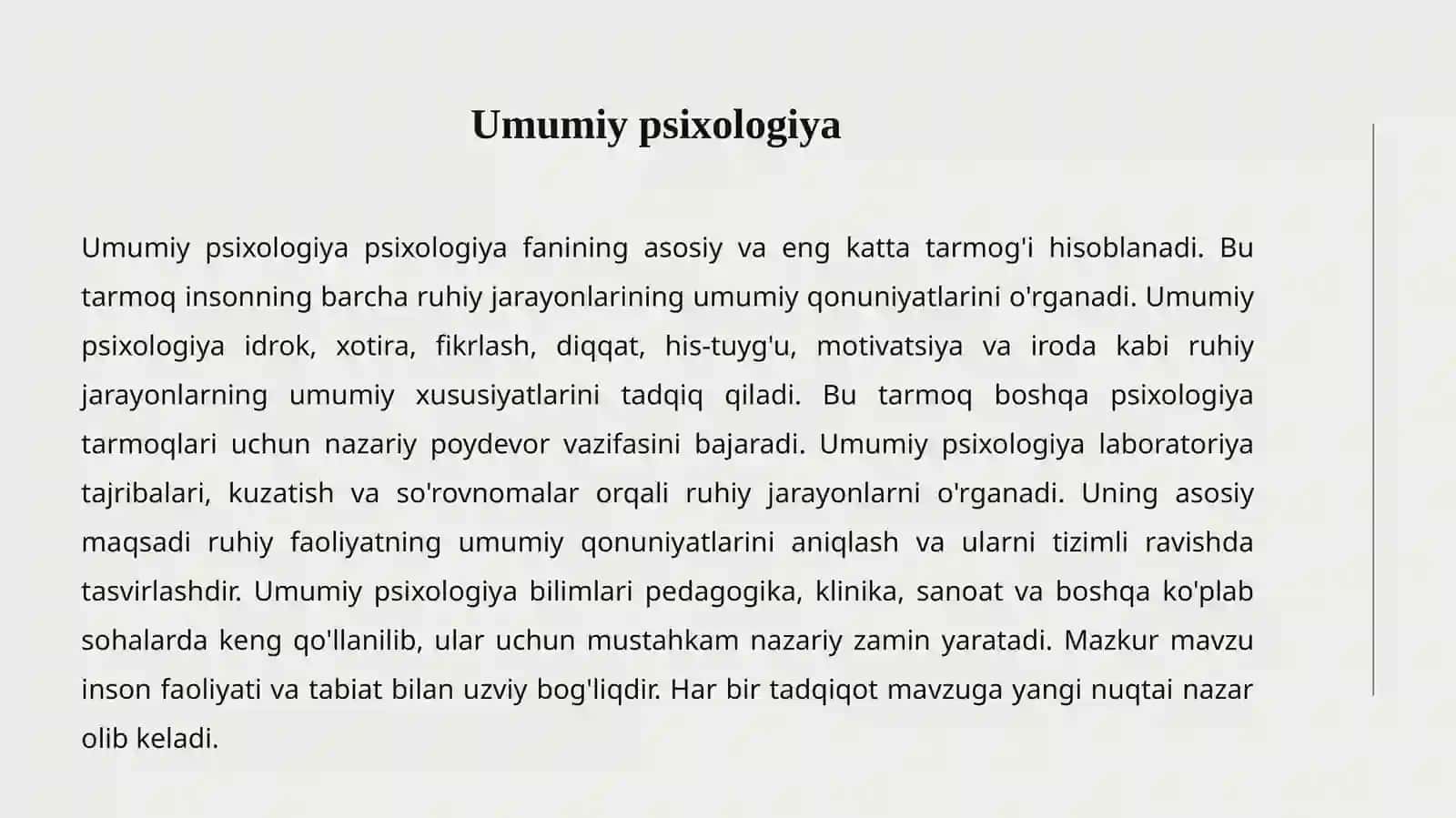 Umumiy psixologiya

Umumiy psixologiya psixologiya fanining asosiy va eng katta tarmog'i hisoblanadi. Bu tarmoq insonning barcha ruhiy jarayonlarining umumiy qonuniyatlarini o'rganadi. Umumiy psixologiya idrok, xotira, fikrlash, diqqat, his-tuyg'u, motivatsiya va iroda kabi ruhiy jarayonlarning umumiy xususiyatlarini tadqiq qiladi. Bu tarmoq boshqa psixologiya tarmoqlari uchun nazariy poydevor vazifasini bajaradi. Umumiy psixologiya laboratoriya tajribalari, kuzatish va so'rovnomalar orqali ruhiy jarayonlarni o'rganadi. Uning asosiy maqsadi ruhiy faoliyatning umumiy qonuniyatlarini aniqlash va ularni tizimli ravishda tasvirlashdir. Umumiy psixologiya bilimlari pedagogika, klinika, sanoat va boshqa ko'plab sohalarda keng qo'llanilib, ular uchun mustahkam nazariy zamin yaratadi. Mazkur mavzu inson faoliyati va tabiat bilan uzviy bog'liqdir. Har bir tadqiqot mavzuga yangi nuqtai nazar olib keladi.